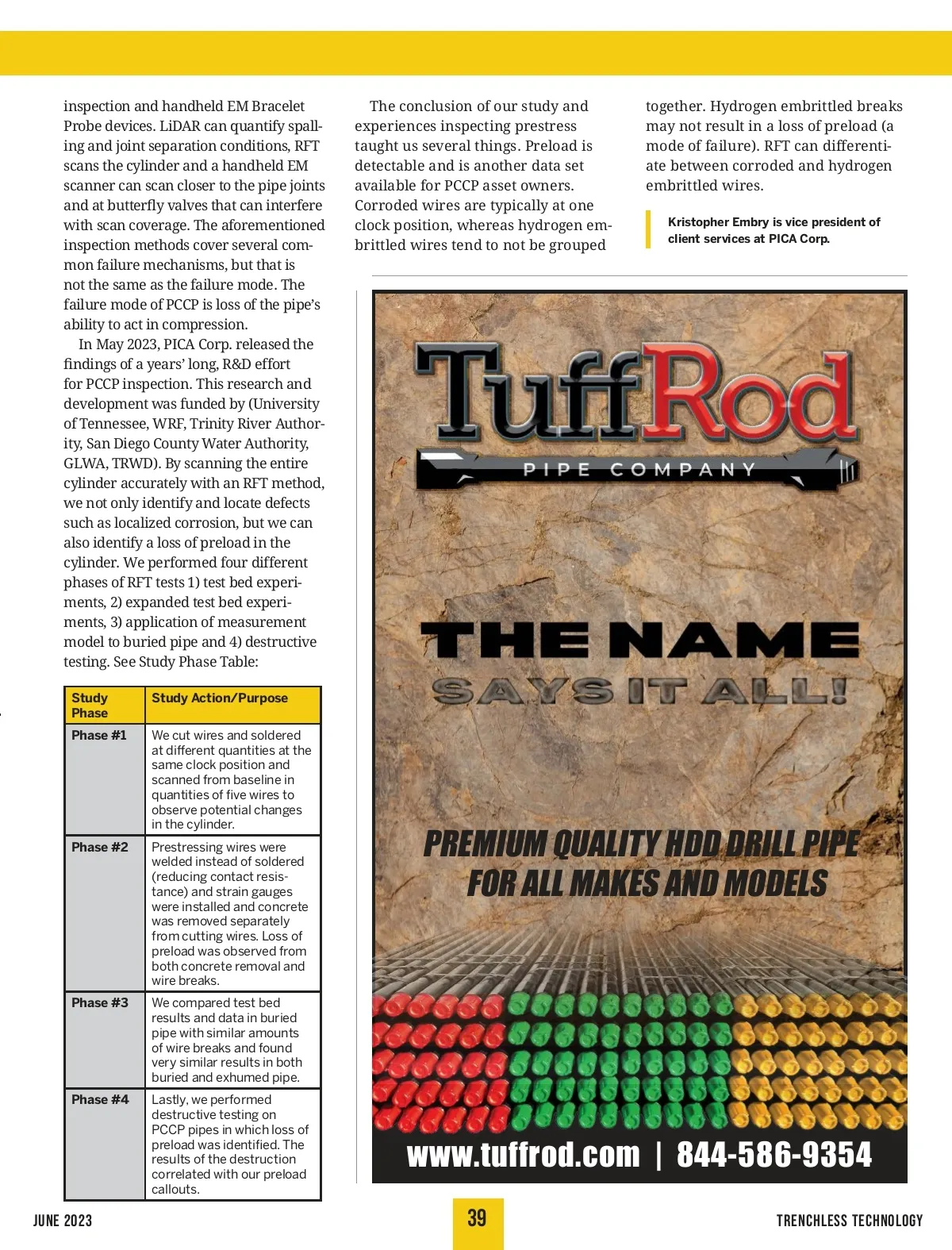 inspection and handheld EM Bracelet Probe devices. LiDAR can quantify spalling and joint separation conditions, RFT scans the cylinder and a handheld EM scanner can scan closer to the pipe joints and at butterfly valves that can interfere with scan coverage. The aforementioned inspection methods cover several common failure mechanisms, but that is not the same as the failure mode. The failure mode of PCCP is loss of the pipe's ability to act in compression.

In May 2023, PICA Corp. released the findings of a years' long, R&D effort for PCCP inspection. This research and development was funded by (University of Tennessee, WRF, Trinity River Authority, San Diego County Water Authority, GLWA, TRWD). By scanning the entire cylinder accurately with an RFT method, we not only identify and locate defects such as localized corrosion, but we can also identify a loss of preload in the cylinder. We performed four different phases of RFT tests 1) test bed experiments, 2) expanded test bed experiments, 3) application of measurement model to buried pipe and 4) destructive testing. See Study Phase Table:

| Study Phase | Study Action/Purpose |
|---|---|
| Phase #1 | We cut wires and soldered at different quantities at the same clock position and scanned from baseline in quantities of five wires to observe potential changes in the cylinder. |
| Phase #2 | Prestressing wires were welded instead of soldered (reducing contact resistance) and strain gauges were installed and concrete was removed separately from cutting wires. Loss of preload was observed from both concrete removal and wire breaks. |
| Phase #3 | We compared test bed results and data in buried pipe with similar amounts of wire breaks and found very similar results in both buried and exhumed pipe. |
| Phase #4 | Lastly, we performed destructive testing on PCCP pipes in which loss of preload was identified. The results of the destruction correlated with our preload callouts. |

The conclusion of our study and experiences inspecting prestress taught us several things. Preload is detectable and is another data set available for PCCP asset owners. Corroded wires are typically at one clock position, whereas hydrogen embrittled wires tend to not be grouped together. Hydrogen embrittled breaks may not result in a loss of preload (a mode of failure). RFT can differentiate between corroded and hydrogen embrittled wires.

Kristopher Embry is vice president of client services at PICA Corp.

TuffRod
PIPE COMPANY

THE NAME
SAYS IT ALL!

PREMIUM QUALITY HDD DRILL PIPE
FOR ALL MAKES AND MODELS

www.tuffrod.com | 844-586-9354

JUNE 2023
39
TRENCHLESS TECHNOLOGY